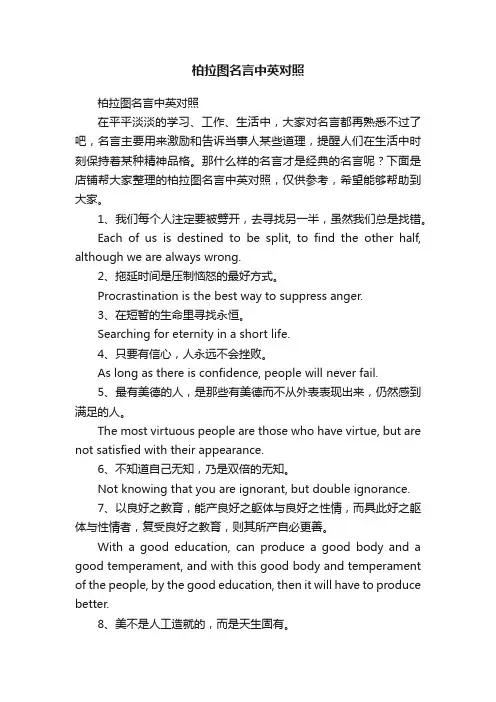 柏拉图名言中英对照

柏拉图名言中英对照

在平平淡淡的学习、工作、生活中，大家对名言都再熟悉不过了吧，名言主要用来激励和告诉当事人某些道理，提醒人们在生活中时刻保持着某种精神品格。那什么样的名言才是经典的名言呢？下面是店铺帮大家整理的柏拉图名言中英对照，仅供参考，希望能够帮助到大家。

1、我们每个人注定要被劈开，去寻找另一半，虽然我们总是找错。

Each of us is destined to be split, to find the other half, although we are always wrong.

2、拖延时间是压制恼怒的最好方式。

Procrastination is the best way to suppress anger.

3、在短暂的生命里寻找永恒。

Searching for eternity in a short life.

4、只要有信心，人永远不会挫败。

As long as there is confidence, people will never fail.

5、最有美德的人，是那些有美德而不从外表表现出来，仍然感到满足的人。

The most virtuous people are those who have virtue, but are not satisfied with their appearance.

6、不知道自己无知，乃是双倍的无知。

Not knowing that you are ignorant, but double ignorance.

7、以良好之教育，能产良好之躯体与良好之性情，而具此好之躯体与性情者，复受良好之教育，则其所产自必更善。

With a good education, can produce a good body and a good temperament, and with this good body and temperament of the people, by the good education, then it will have to produce better.

8、美不是人工造就的，而是天生固有。